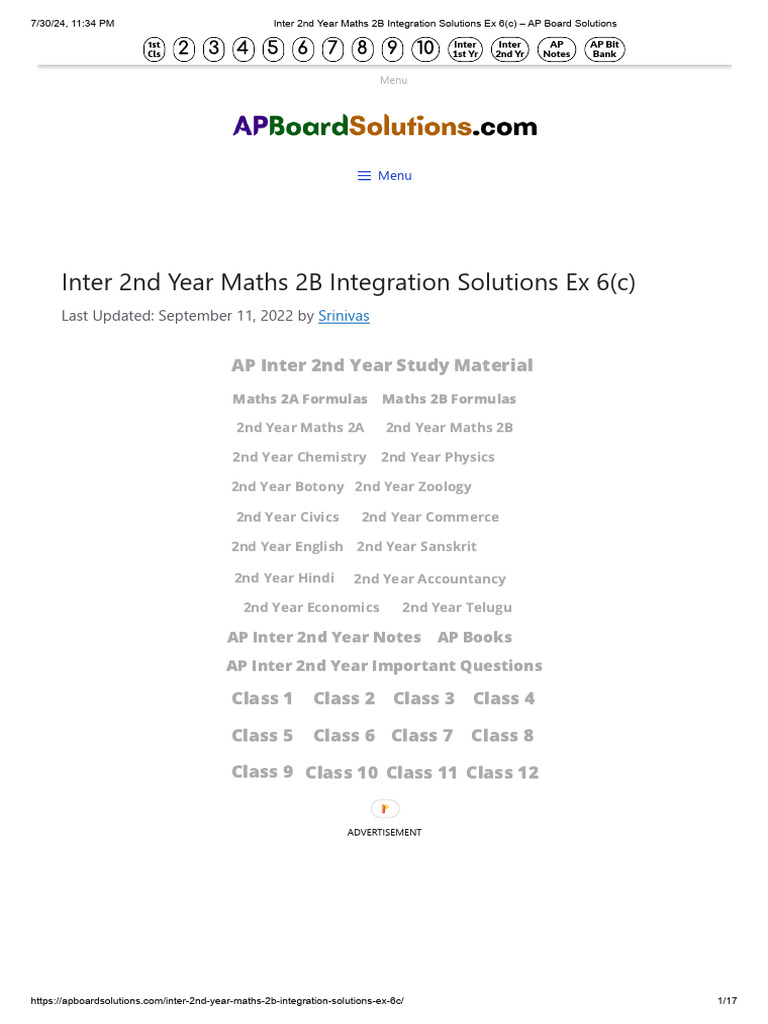 7/30/24, 11:34 PM Inter 2nd Year Maths 2B Integration Solutions Ex 6(c) – AP Board Solutions

1st Cls 2 3 4 5 6 7 8 9 10 Inter 1st Yr Inter 2nd Yr AP Notes AP Bit Bank

Menu

APBoardSolutions.com

Menu

Inter 2nd Year Maths 2B Integration Solutions Ex 6(c)

Last Updated: September 11, 2022 by Srinivas

AP Inter 2nd Year Study Material

Maths 2A Formulas Maths 2B Formulas

2nd Year Maths 2A 2nd Year Maths 2B

2nd Year Chemistry 2nd Year Physics

2nd Year Botony 2nd Year Zoology

2nd Year Civics 2nd Year Commerce

2nd Year English 2nd Year Sanskrit

2nd Year Hindi 2nd Year Accountancy

2nd Year Economics 2nd Year Telugu

AP Inter 2nd Year Notes AP Books

AP Inter 2nd Year Important Questions

Class 1 Class 2 Class 3 Class 4

Class 5 Class 6 Class 7 Class 8

Class 9 Class 10 Class 11 Class 12

ADVERTISEMENT

https://apboardsolutions.com/inter-2nd-year-maths-2b-integration-solutions-ex-6c/ 1/17